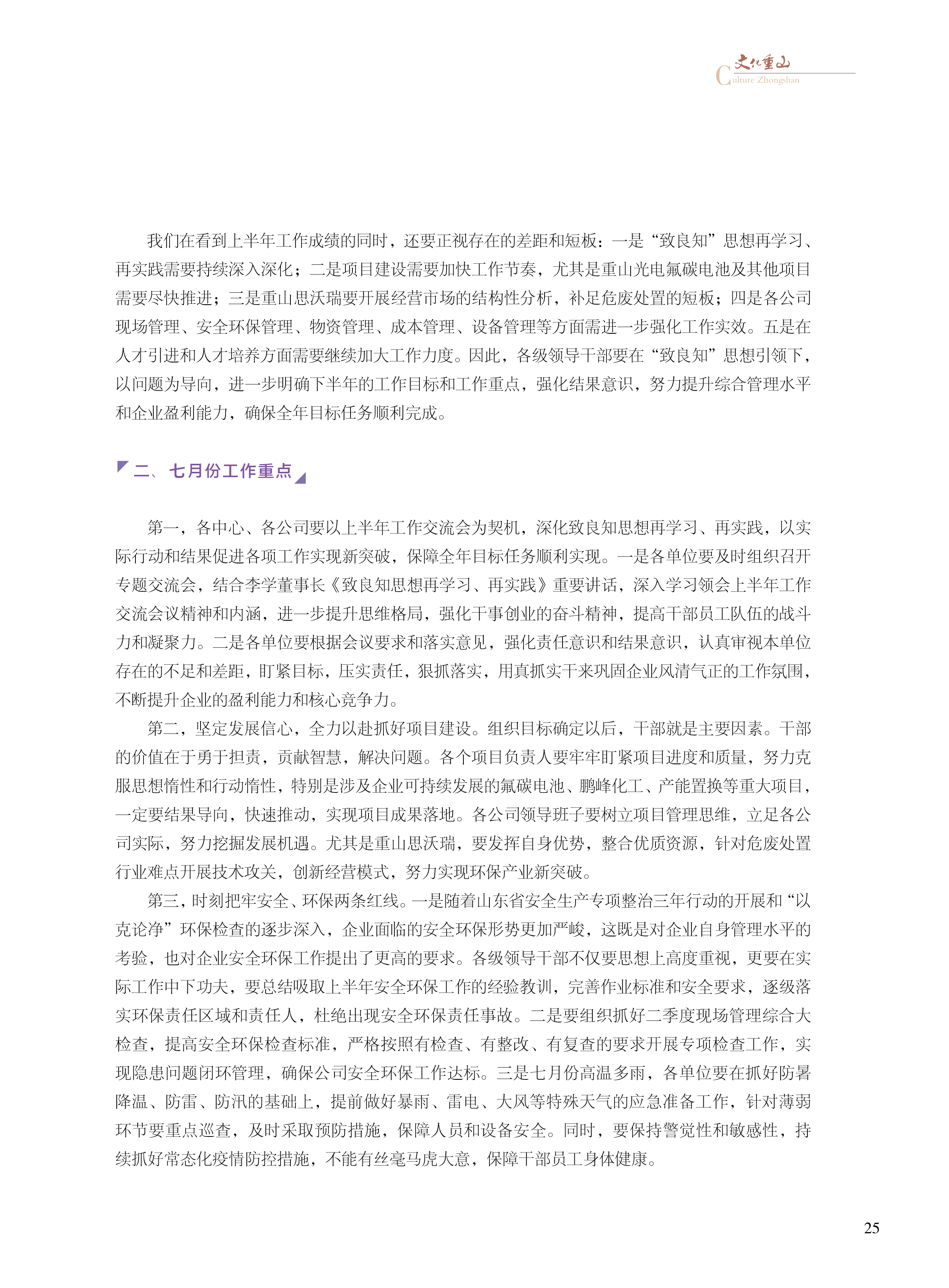 文化重山
Culture Zhongshan

我们在看到上半年工作成绩的同时，还要正视存在的差距和短板：一是“致良知”思想再学习、再实践需要持续深入深化；二是项目建设需要加快工作节奏，尤其是重山光电氟碳电池及其他项目需要尽快推进；三是重山思沃瑞要开展经营市场的结构性分析，补足危废处置的短板；四是各公司现场管理、安全环保管理、物资管理、成本管理、设备管理等方面需进一步强化工作实效。五是在人才引进和人才培养方面需要继续加大工作力度。因此，各级领导干部要在“致良知”思想引领下，以问题为导向，进一步明确下半年的工作目标和工作重点，强化结果意识，努力提升综合管理水平和企业盈利能力，确保全年目标任务顺利完成。

二、七月份工作重点

第一，各中心、各公司要以上半年工作交流会为契机，深化致良知思想再学习、再实践，以实际行动和结果促进各项工作实现新突破，保障全年目标任务顺利实现。一是各单位要及时组织召开专题交流会，结合李学董事长《致良知思想再学习、再实践》重要讲话，深入学习领会上半年工作交流会议精神和内涵，进一步提升思维格局，强化干事创业的奋斗精神，提高干部员工队伍的战斗力和凝聚力。二是各单位要根据会议要求和落实意见，强化责任意识和结果意识，认真审视本单位存在的不足和差距，盯紧目标，压实责任，狠抓落实，用真抓实干来巩固企业风清气正的工作氛围，不断提升企业的盈利能力和核心竞争力。

第二，坚定发展信心，全力以赴抓好项目建设。组织目标确定以后，干部就是主要因素。干部的价值在于勇于担责，贡献智慧，解决问题。各个项目负责人要牢牢盯紧项目进度和质量，努力克服思想惰性和行动惰性，特别是涉及企业可持续发展的氟碳电池、鹏峰化工、产能置换等重大项目，一定要结果导向，快速推动，实现项目成果落地。各公司领导班子要树立项目管理思维，立足各公司实际，努力挖掘发展机遇。尤其是重山思沃瑞，要发挥自身优势，整合优质资源，针对危废处置行业难点开展技术攻关，创新经营模式，努力实现环保产业新突破。

第三，时刻把牢安全、环保两条红线。一是随着山东省安全生产专项整治三年行动的开展和“以克论净”环保检查的逐步深入，企业面临的安全环保形势更加严峻，这既是对企业自身管理水平的考验，也对企业安全环保工作提出了更高的要求。各级领导干部不仅要思想上高度重视，更要在实际工作中下功夫，要总结吸取上半年安全环保工作的经验教训，完善作业标准和安全要求，逐级落实环保责任区域和责任人，杜绝出现安全环保责任事故。二是要组织抓好二季度现场管理综合大检查，提高安全环保检查标准，严格按照有检查、有整改、有复查的要求开展专项检查工作，实现隐患问题闭环管理，确保公司安全环保工作达标。三是七月份高温多雨，各单位要在抓好防暑降温、防雷、防汛的基础上，提前做好暴雨、雷电、大风等特殊天气的应急准备工作，针对薄弱环节要重点巡查，及时采取预防措施，保障人员和设备安全。同时，要保持警觉性和敏感性，持续抓好常态化疫情防控措施，不能有丝毫马虎大意，保障干部员工身体健康。

25